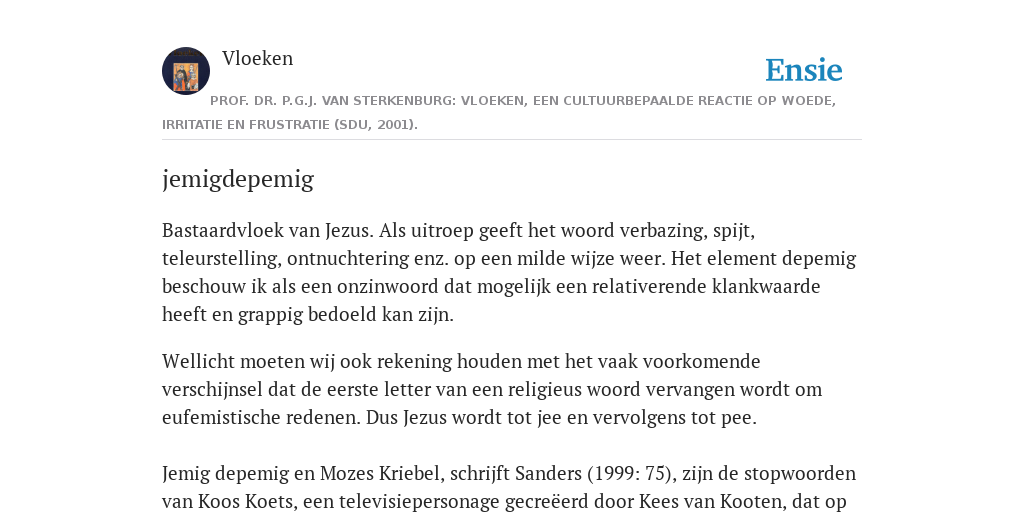 Vloeken

Ensie

PROF. DR. P.G.J. VAN STERKENBURG: VLOEKEN, EEN CULTUURBEPAALDE REACTIE OP WOEDE, IRRITATIE EN FRUSTRATIE (SDU, 2001).

jemigdepemig

Bastaardvloek van Jezus. Als uitroep geeft het woord verbazing, spijt, teleurstelling, ontnuchtering enz. op een milde wijze weer. Het element depemig beschouw ik als een onzinwoord dat mogelijk een relativerende klankwaarde heeft en grappig bedoeld kan zijn.

Wellicht moeten wij ook rekening houden met het vaak voorkomende verschijnsel dat de eerste letter van een religieus woord vervangen wordt om eufemistische redenen. Dus Jezus wordt tot jee en vervolgens tot pee.

Jemig depemig en Mozes Kriebel, schrijft Sanders (1999: 75), zijn de stopwoorden van Koos Koets, een televisiepersonage gecreëerd door Kees van Kooten, dat op